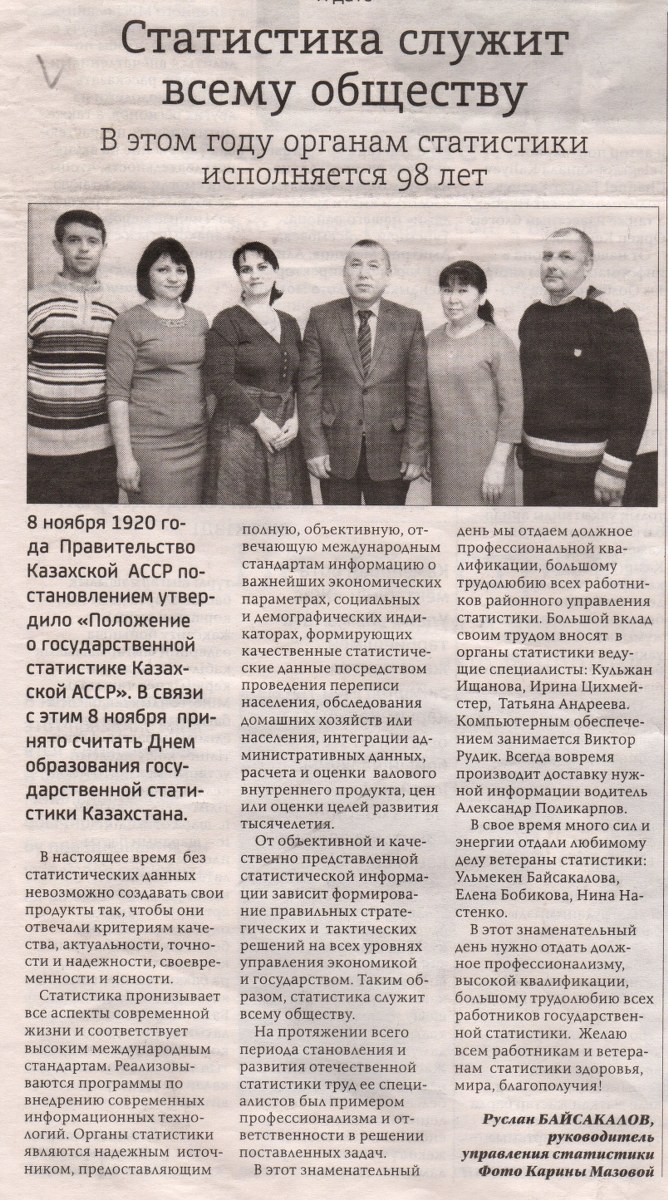 Статистика служит всему обществу

В этом году органам статистики исполняется 98 лет

8 ноября 1920 года Правительство Казахской АССР постановлением утвердило «Положение о государственной статистике Казахской АССР». В связи с этим 8 ноября принято считать Днем образования государственной статистики Казахстана.

В настоящее время без статистических данных невозможно создавать свои продукты так, чтобы они отвечали критериям качества, актуальности, точности и надежности, своевременности и ясности.

Статистика пронизывает все аспекты современной жизни и соответствует высоким международным стандартам. Реализовываются программы по внедрению современных информационных технологий. Органы статистики являются надежным источником, предоставляющим полную, объективную, отвечающую международным стандартам информацию о важнейших экономических параметрах, социальных и демографических индикаторах, формирующих качественные статистические данные посредством проведения переписи населения, обследования домашних хозяйств или населения, интеграции административных данных, расчета и оценки валового внутреннего продукта, цен или оценки целей развития тысячелетия.

От объективной и качественно представленной статистической информации зависит формирование правильных стратегических и тактических решений на всех уровнях управления экономикой и государством. Таким образом, статистика служит всему обществу.

На протяжении всего периода становления и развития отечественной статистики труд ее специалистов был примером профессионализма и ответственности в решении поставленных задач.

В этот знаменательный день мы отдаем должное профессиональной квалификации, большому трудолюбию всех работников районного управления статистики. Большой вклад своим трудом вносят в органы статистики ведущие специалисты: Кульжан Ищанова, Ирина Цихмейстер, Татьяна Андреева. Компьютерным обеспечением занимается Виктор Рудик. Всегда вовремя производит доставку нужной информации водитель Александр Поликарпов.

В свое время много сил и энергии отдали любимому делу ветераны статистики: Ульмекен Байсакалова, Елена Бобикова, Нина Настенко.

В этот знаменательный день нужно отдать должное профессионализму, высокой квалификации, большому трудолюбию всех работников государственной статистики. Желаю всем работникам и ветеранам статистики здоровья, мира, благополучия!

Руслан БАЙСАКАЛОВ, руководитель управления статистики
Фото Карины Мазовой